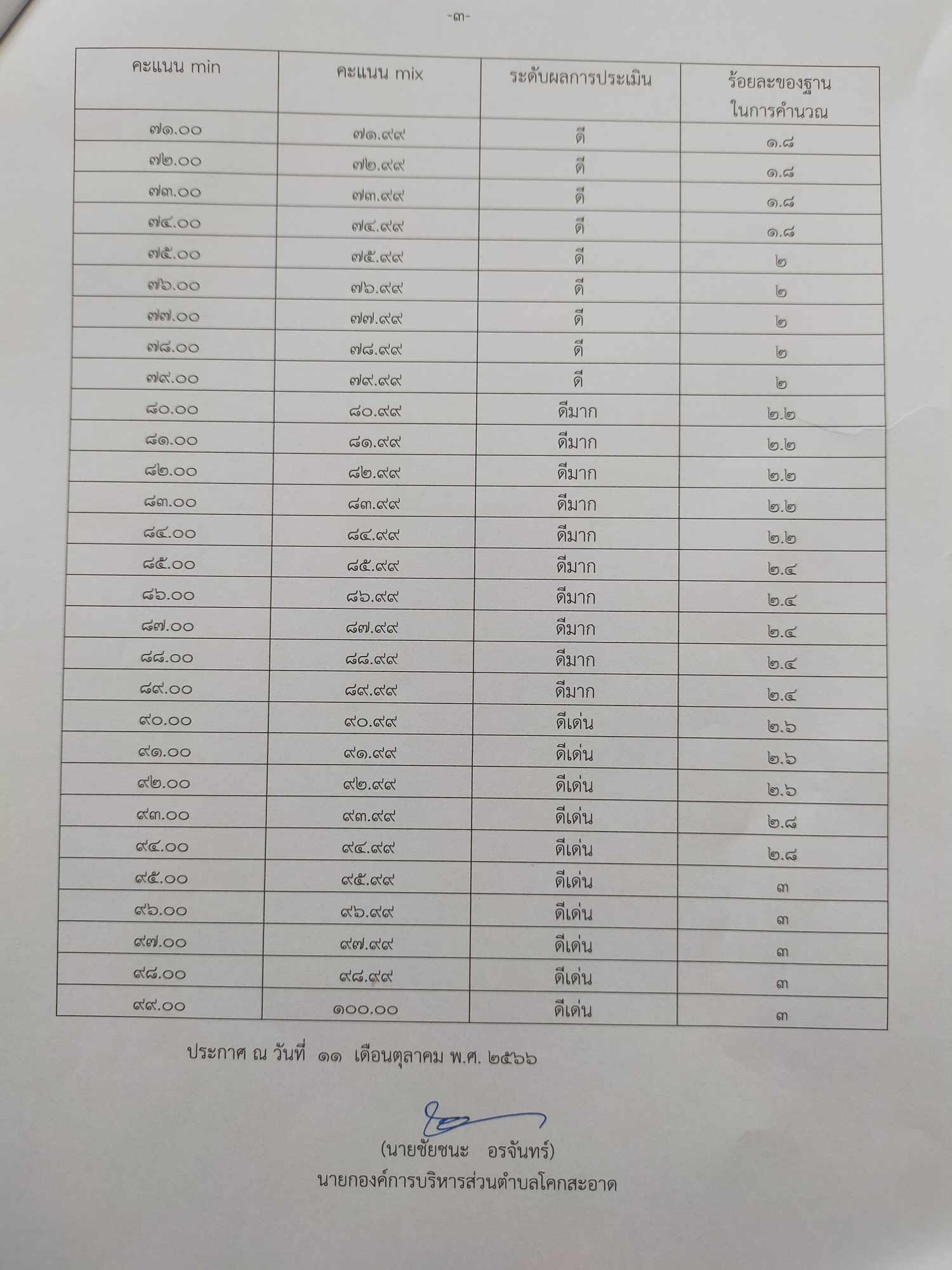 -๓-

| คะแนน min | คะแนน mix | ระดับผลการประเมิน | ร้อยละของฐานในการคำนวณ |
|---|---|---|---|
| ๗๑.๐๐ | ๗๑.๙๙ | ดี | ๑.๘ |
| ๗๒.๐๐ | ๗๒.๙๙ | ดี | ๑.๘ |
| ๗๓.๐๐ | ๗๓.๙๙ | ดี | ๑.๘ |
| ๗๔.๐๐ | ๗๔.๙๙ | ดี | ๑.๘ |
| ๗๕.๐๐ | ๗๕.๙๙ | ดี | ๒ |
| ๗๖.๐๐ | ๗๖.๙๙ | ดี | ๒ |
| ๗๗.๐๐ | ๗๗.๙๙ | ดี | ๒ |
| ๗๘.๐๐ | ๗๘.๙๙ | ดี | ๒ |
| ๗๙.๐๐ | ๗๙.๙๙ | ดี | ๒ |
| ๘๐.๐๐ | ๘๐.๙๙ | ดีมาก | ๒.๒ |
| ๘๑.๐๐ | ๘๑.๙๙ | ดีมาก | ๒.๒ |
| ๘๒.๐๐ | ๘๒.๙๙ | ดีมาก | ๒.๒ |
| ๘๓.๐๐ | ๘๓.๙๙ | ดีมาก | ๒.๒ |
| ๘๔.๐๐ | ๘๔.๙๙ | ดีมาก | ๒.๒ |
| ๘๕.๐๐ | ๘๕.๙๙ | ดีมาก | ๒.๔ |
| ๘๖.๐๐ | ๘๖.๙๙ | ดีมาก | ๒.๔ |
| ๘๗.๐๐ | ๘๗.๙๙ | ดีมาก | ๒.๔ |
| ๘๘.๐๐ | ๘๘.๙๙ | ดีมาก | ๒.๔ |
| ๘๙.๐๐ | ๘๙.๙๙ | ดีมาก | ๒.๔ |
| ๙๐.๐๐ | ๙๐.๙๙ | ดีเด่น | ๒.๖ |
| ๙๑.๐๐ | ๙๑.๙๙ | ดีเด่น | ๒.๖ |
| ๙๒.๐๐ | ๙๒.๙๙ | ดีเด่น | ๒.๖ |
| ๙๓.๐๐ | ๙๓.๙๙ | ดีเด่น | ๒.๘ |
| ๙๔.๐๐ | ๙๔.๙๙ | ดีเด่น | ๒.๘ |
| ๙๕.๐๐ | ๙๕.๙๙ | ดีเด่น | ๓ |
| ๙๖.๐๐ | ๙๖.๙๙ | ดีเด่น | ๓ |
| ๙๗.๐๐ | ๙๗.๙๙ | ดีเด่น | ๓ |
| ๙๘.๐๐ | ๙๘.๙๙ | ดีเด่น | ๓ |
| ๙๙.๐๐ | ๑๐๐.๐๐ | ดีเด่น | ๓ |

ประกาศ ณ วันที่ ๑๑ เดือนตุลาคม พ.ศ. ๒๕๖๖

(นายชัยชนะ อรจันทร์)
นายกองค์การบริหารส่วนตำบลโคกสะอาด